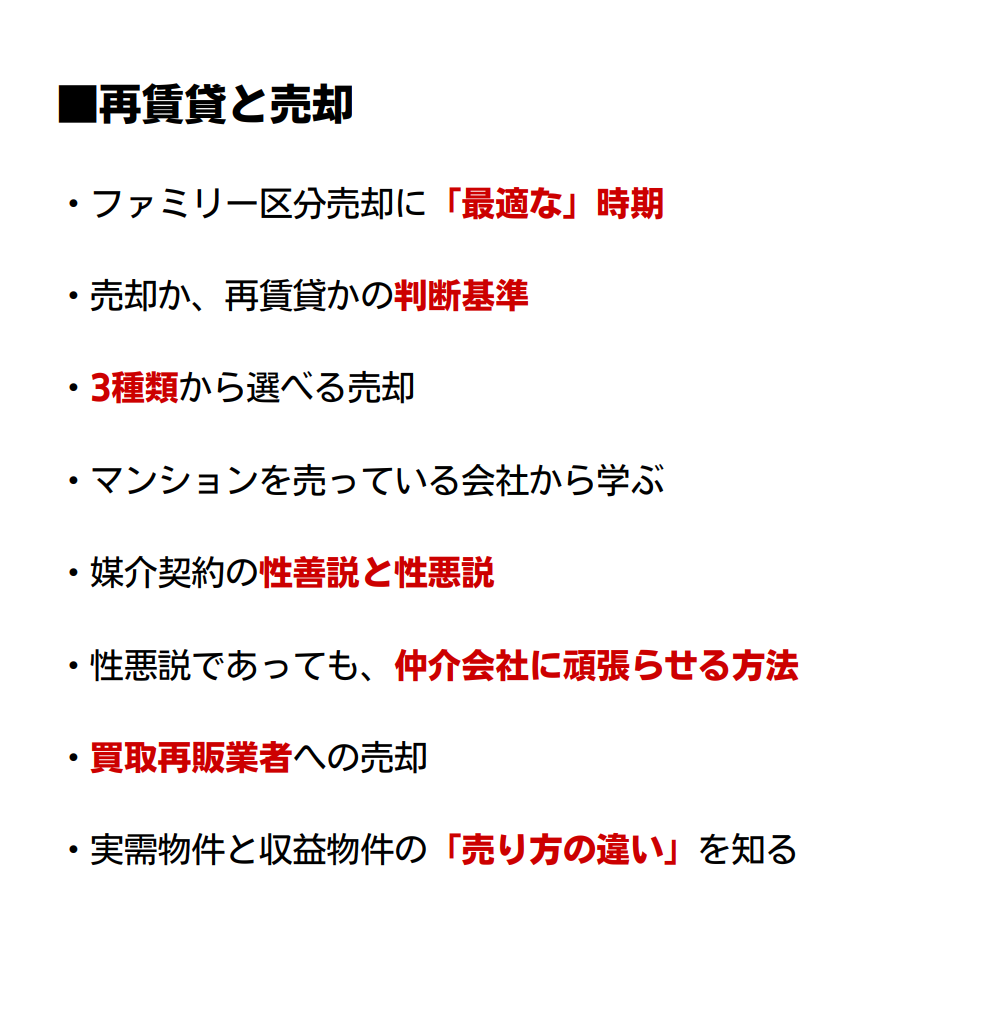 ■再賃貸と売却

・ファミリー区分売却に「最適な」時期

・売却か、再賃貸かの判断基準

・3種類から選べる売却

・マンションを売っている会社から学ぶ

・媒介契約の性善説と性悪説

・性悪説であっても、仲介会社に頑張らせる方法

・買取再販業者への売却

・実需物件と収益物件の「売り方の違い」を知る